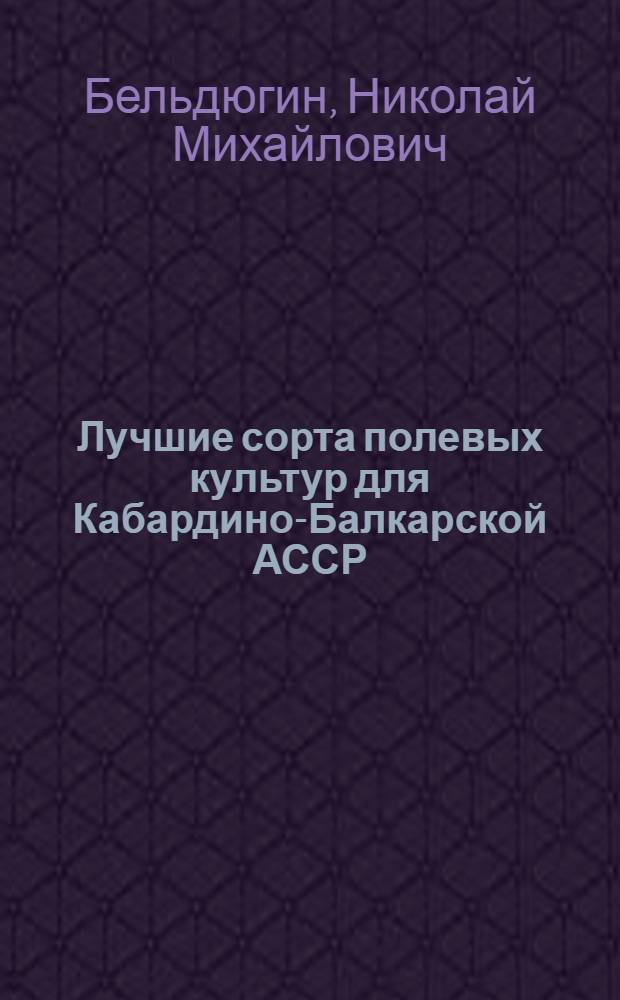 Бельдюгин, Николай Михайлович

Лучшие сорта полевых культур для Кабардино-Балкарской АССР